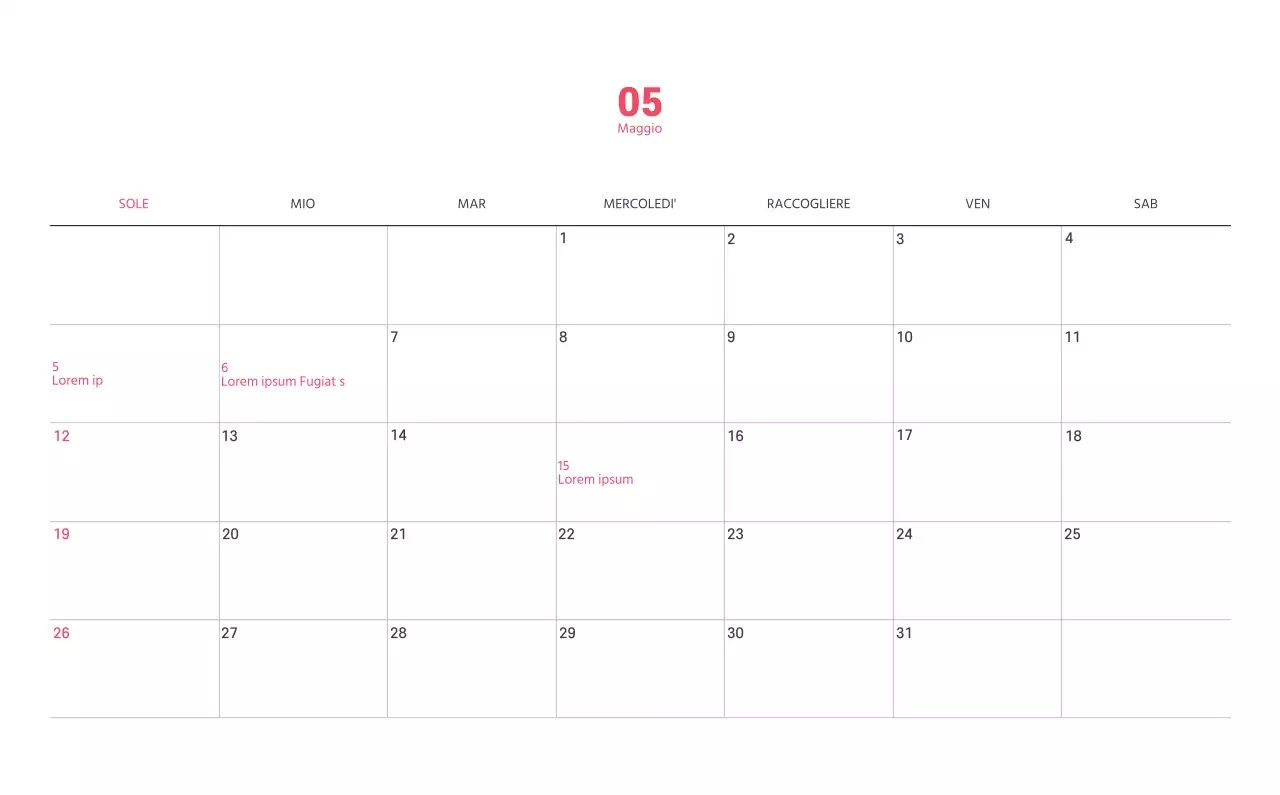 05
Maggio

| SOLE | MIO | MAR | MERCOLEDI' | RACCOGLIERE | VEN | SAB |
|---|---|---|---|---|---|---|
|  |  |  | 1 | 2 | 3 | 4 |
| 5 Lorem ip | 6 Lorem ipsum Fugiat s | 7 | 8 | 9 | 10 | 11 |
| 12 | 13 | 14 | 15 Lorem ipsum | 16 | 17 | 18 |
| 19 | 20 | 21 | 22 | 23 | 24 | 25 |
| 26 | 27 | 28 | 29 | 30 | 31 |  |